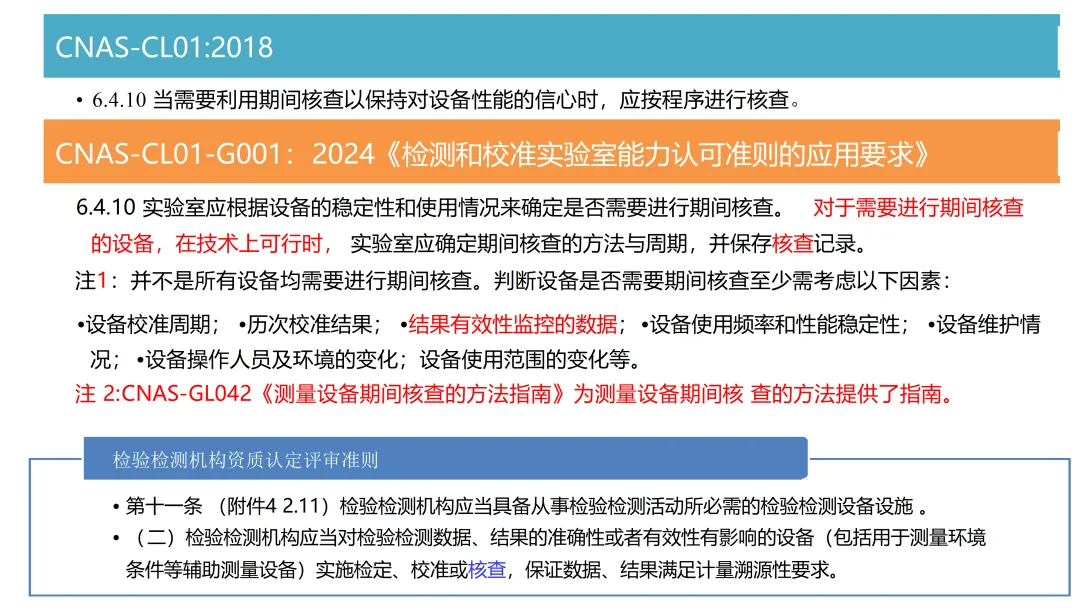 CNAS-CL01:2018

• 6.4.10 当需要利用期间核查以保持对设备性能的信心时，应按程序进行核查。

CNAS-CL01-G001：2024《检测和校准实验室能力认可准则的应用要求》

6.4.10 实验室应根据设备的稳定性和使用情况来确定是否需要进行期间核查。 对于需要进行期间核查的设备，在技术上可行时， 实验室应确定期间核查的方法与周期，并保存核查记录。

注1：并不是所有设备均需要进行期间核查。判断设备是否需要期间核查至少需考虑以下因素：

•设备校准周期； •历次校准结果； •结果有效性监控的数据； •设备使用频率和性能稳定性； •设备维护情况； •设备操作人员及环境的变化；设备使用范围的变化等。

注 2:CNAS-GL042《测量设备期间核查的方法指南》为测量设备期间核 查的方法提供了指南。

检验检测机构资质认定评审准则

• 第十一条 （附件4 2.11）检验检测机构应当具备从事检验检测活动所必需的检验检测设备设施 。

• （二）检验检测机构应当对检验检测数据、结果的准确性或者有效性有影响的设备（包括用于测量环境条件等辅助测量设备）实施检定、校准或核查，保证数据、结果满足计量溯源性要求。